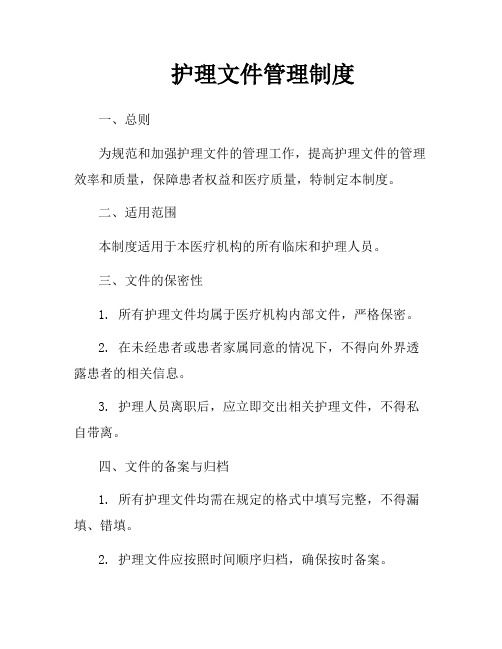 护理文件管理制度

一、总则

为规范和加强护理文件的管理工作，提高护理文件的管理效率和质量，保障患者权益和医疗质量，特制定本制度。

二、适用范围

本制度适用于本医疗机构的所有临床和护理人员。

三、文件的保密性

1. 所有护理文件均属于医疗机构内部文件，严格保密。

2. 在未经患者或患者家属同意的情况下，不得向外界透露患者的相关信息。

3. 护理人员离职后，应立即交出相关护理文件，不得私自带离。

四、文件的备案与归档

1. 所有护理文件均需在规定的格式中填写完整，不得漏填、错填。

2. 护理文件应按照时间顺序归档，确保按时备案。